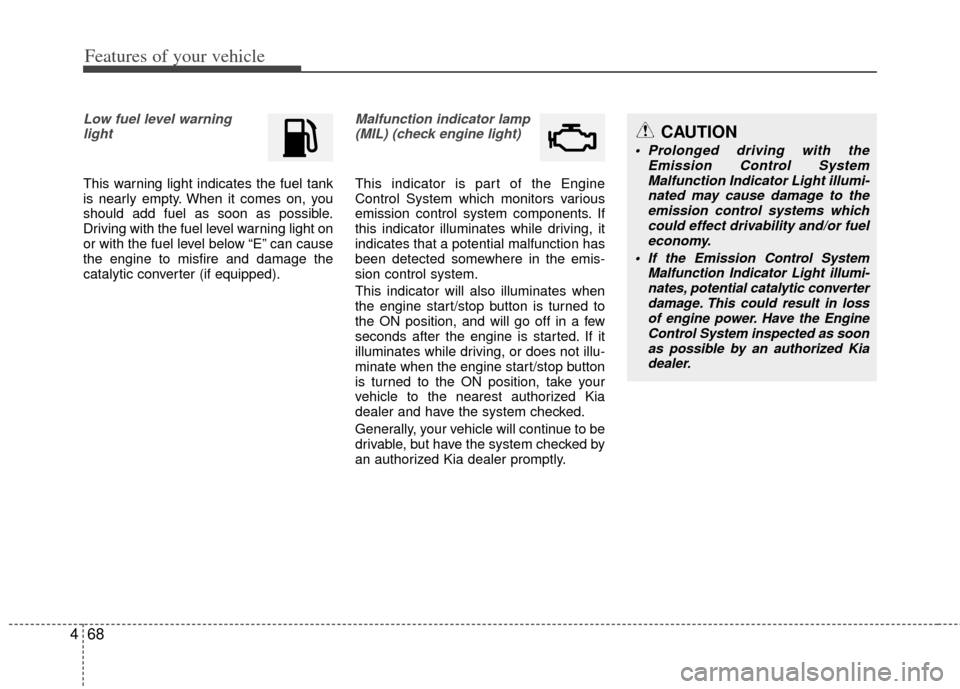 Features of your vehicle

Low fuel level warning light

This warning light indicates the fuel tank is nearly empty. When it comes on, you should add fuel as soon as possible. Driving with the fuel level warning light on or with the fuel level below “E” can cause the engine to misfire and damage the catalytic converter (if equipped).

Malfunction indicator lamp (MIL) (check engine light)

This indicator is part of the Engine Control System which monitors various emission control system components. If this indicator illuminates while driving, it indicates that a potential malfunction has been detected somewhere in the emission control system.

This indicator will also illuminates when the engine start/stop button is turned to the ON position, and will go off in a few seconds after the engine is started. If it illuminates while driving, or does not illuminate when the engine start/stop button is turned to the ON position, take your vehicle to the nearest authorized Kia dealer and have the system checked.

Generally, your vehicle will continue to be drivable, but have the system checked by an authorized Kia dealer promptly.

CAUTION

• Prolonged driving with the Emission Control System Malfunction Indicator Light illuminated may cause damage to the emission control systems which could effect drivability and/or fuel economy.

• If the Emission Control System Malfunction Indicator Light illuminates, potential catalytic converter damage. This could result in loss of engine power. Have the Engine Control System inspected as soon as possible by an authorized Kia dealer.

4 68

carmanualsonline.info